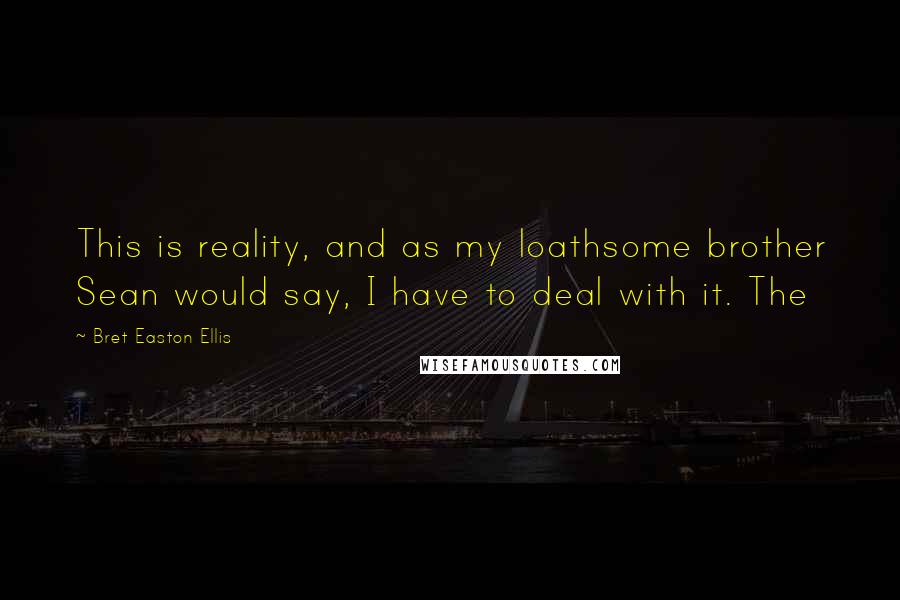 This is reality, and as my loathsome brother Sean would say, I have to deal with it. The

~ Bret Easton Ellis

WISEFAMOUSQUOTES.COM